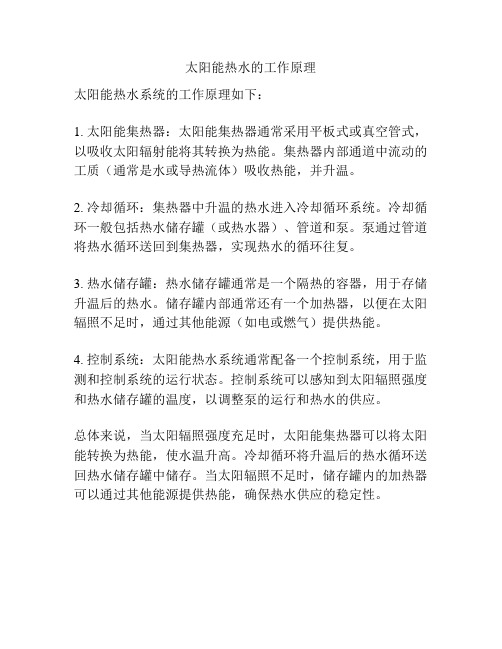 太阳能热水的工作原理

太阳能热水系统的工作原理如下：

1. 太阳能集热器：太阳能集热器通常采用平板式或真空管式，以吸收太阳辐射能将其转换为热能。集热器内部通道中流动的工质（通常是水或导热流体）吸收热能，并升温。

2. 冷却循环：集热器中升温的热水进入冷却循环系统。冷却循环一般包括热水储存罐（或热水器）、管道和泵。泵通过管道将热水循环送回到集热器，实现热水的循环往复。

3. 热水储存罐：热水储存罐通常是一个隔热的容器，用于存储升温后的热水。储存罐内部通常还有一个加热器，以便在太阳辐照不足时，通过其他能源（如电或燃气）提供热能。

4. 控制系统：太阳能热水系统通常配备一个控制系统，用于监测和控制系统的运行状态。控制系统可以感知到太阳辐照强度和热水储存罐的温度，以调整泵的运行和热水的供应。

总体来说，当太阳辐照强度充足时，太阳能集热器可以将太阳能转换为热能，使水温升高。冷却循环将升温后的热水循环送回热水储存罐中储存。当太阳辐照不足时，储存罐内的加热器可以通过其他能源提供热能，确保热水供应的稳定性。